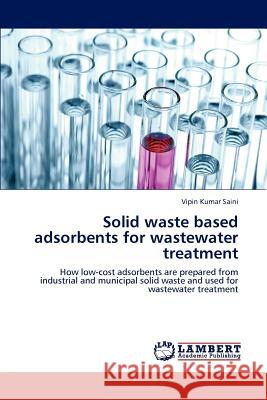 Vipin Kumar Saini

Solid waste based adsorbents for wastewater treatment

How low-cost adsorbents are prepared from industrial and municipal solid waste and used for wastewater treatment

LAP LAMBERT Academic Publishing

Kraina Książek